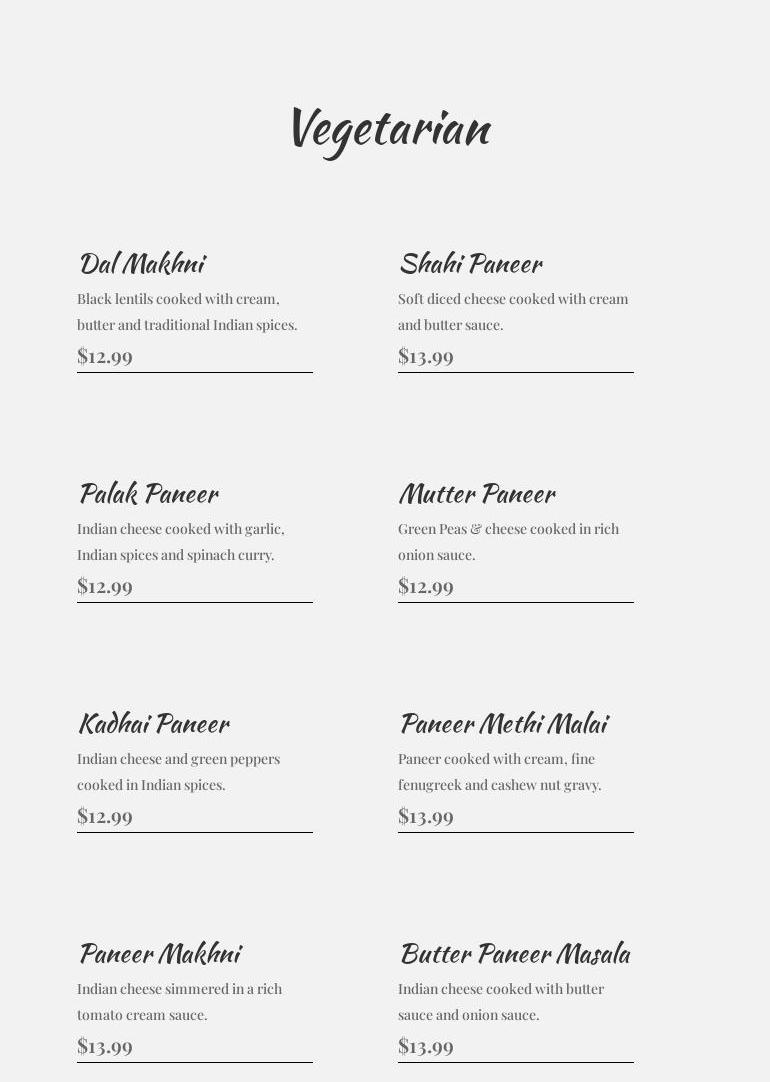 Vegetarian

Dal Makhni

Black lentils cooked with cream, butter and traditional Indian spices.

$12.99

Palak Paneer

Indian cheese cooked with garlic, Indian spices and spinach curry.

$12.99

Kadhai Paneer

Indian cheese and green peppers cooked in Indian spices.

$12.99

Paneer Makhni

Indian cheese simmered in a rich tomato cream sauce.

$13.99

Shahi Paneer

Soft diced cheese cooked with cream and butter sauce.

$13.99

Mutter Paneer

Green Peas & cheese cooked in rich onion sauce.

$12.99

Paneer Methi Malai

Paneer cooked with cream, fine fenugreek and cashew nut gravy.

$13.99

Butter Paneer Masala

Indian cheese cooked with butter sauce and onion sauce.

$13.99